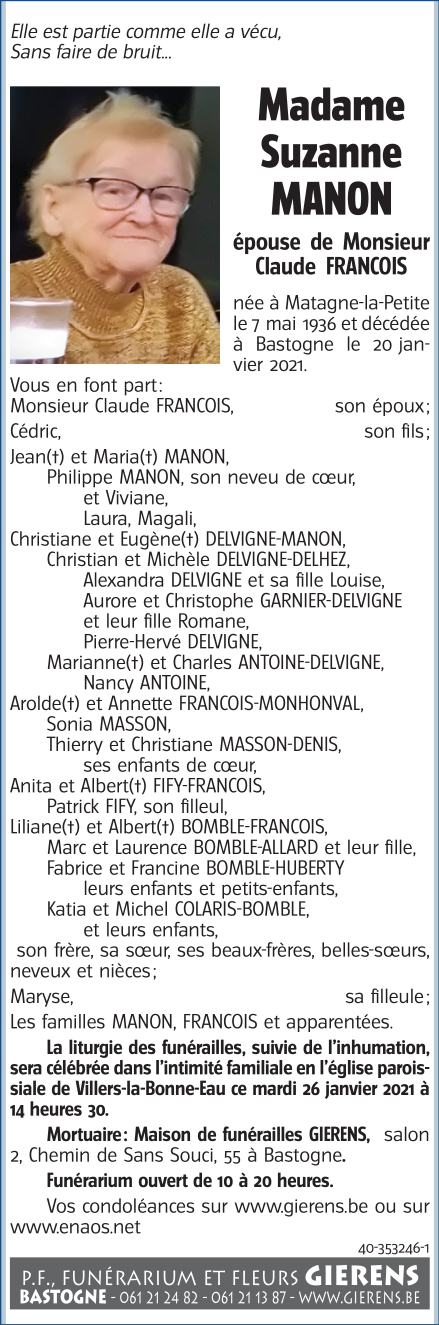 Elle est partie comme elle a vécu,
Sans faire de bruit...

Madame
Suzanne
MANON

épouse de Monsieur
Claude FRANCOIS

née à Matagne-la-Petite le 7 mai 1936 et décédée à Bastogne le 20 janvier 2021.

Vous en font part:
Monsieur Claude FRANCOIS, son époux;
Cédric, son fils;
Jean(†) et Maria(†) MANON,
Philippe MANON, son neveu de cœur,
et Viviane,
Laura, Magali,
Christiane et Eugène(†) DELVIGNE-MANON,
Christian et Michèle DELVIGNE-DELHEZ,
Alexandra DELVIGNE et sa fille Louise,
Aurore et Christophe GARNIER-DELVIGNE
et leur fille Romane,
Pierre-Hervé DELVIGNE,
Marianne(†) et Charles ANTOINE-DELVIGNE,
Nancy ANTOINE,
Arolde(†) et Annette FRANCOIS-MONHONVAL,
Sonia MASSON,
Thierry et Christiane MASSON-DENIS,
ses enfants de cœur,
Anita et Albert(†) FIFY-FRANCOIS,
Patrick FIFY, son filleul,
Liliane(†) et Albert(†) BOMBLE-FRANCOIS,
Marc et Laurence BOMBLE-ALLARD et leur fille,
Fabrice et Francine BOMBLE-HUBERTY
leurs enfants et petits-enfants,
Katia et Michel COLARIS-BOMBLE,
et leurs enfants,
son frère, sa sœur, ses beaux-frères, belles-sœurs, neveux et nièces;
Maryse, sa filleule;
Les familles MANON, FRANCOIS et apparentées.

La liturgie des funérailles, suivie de l'inhumation, sera célébrée dans l'intimité familiale en l'église paroissiale de Villers-la-Bonne-Eau ce mardi 26 janvier 2021 à 14 heures 30.

Mortuaire: Maison de funérailles GIERENS, salon 2, Chemin de Sans Souci, 55 à Bastogne.

Funérarium ouvert de 10 à 20 heures.

Vos condoléances sur www.gierens.be ou sur www.enaos.net

40-353246-1

P.F., FUNÉRARIUM ET FLEURS GIERENS
BASTOGNE - 061 21 24 82 - 061 21 13 87 - WWW.GIERENS.BE